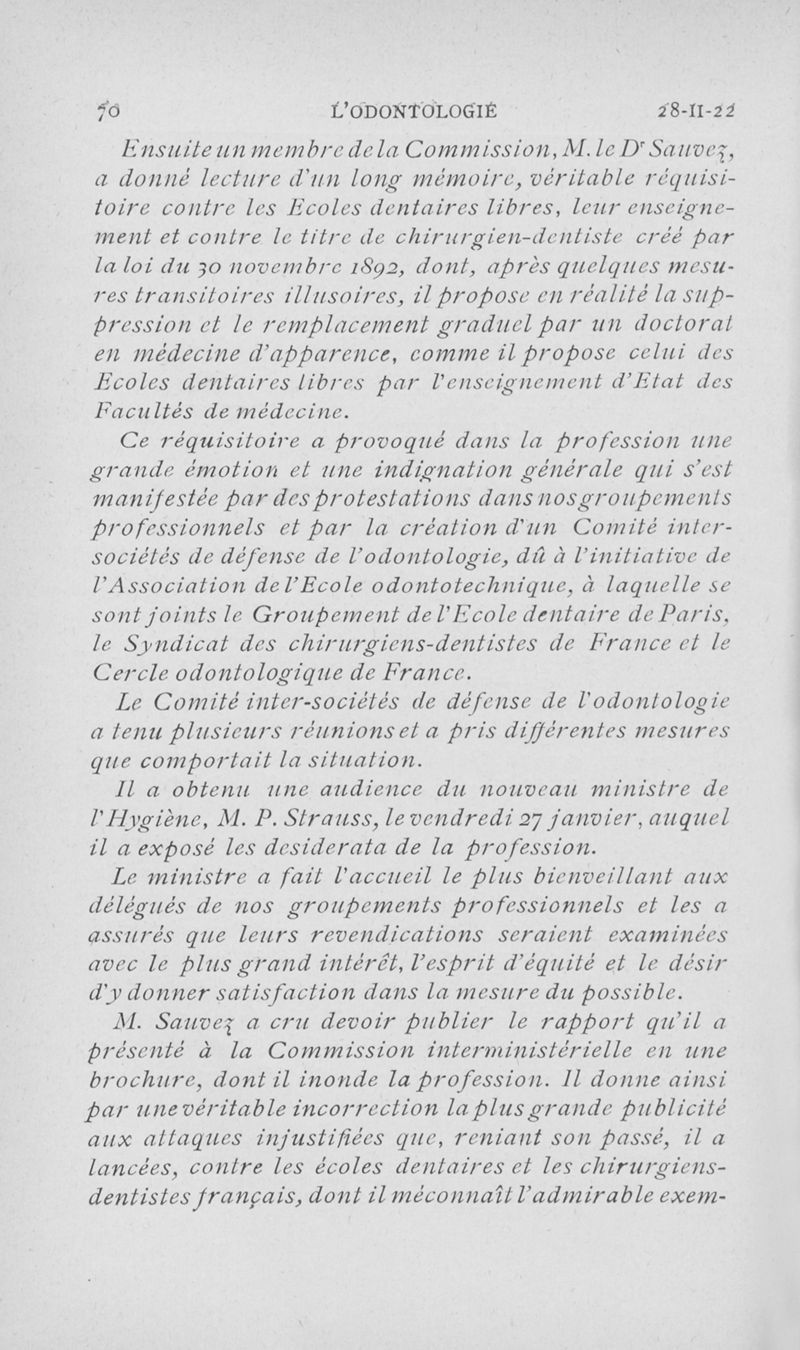 70 L'ODONTOLOGIE 28-II-22

Ensuite un membre de la Commission, M. le Dr Sauvez, a donné lecture d'un long mémoire, véritable réquisitoire contre les Ecoles dentaires libres, leur enseignement et contre le titre de chirurgien-dentiste créé par la loi du 30 novembre 1892, dont, après quelques mesures transitoires illusoires, il propose en réalité la suppression et le remplacement graduel par un doctorat en médecine d'apparence, comme il propose celui des Ecoles dentaires libres par l'enseignement d'Etat des Facultés de médecine.

Ce réquisitoire a provoqué dans la profession une grande émotion et une indignation générale qui s'est manifestée par des protestations dans nos groupements professionnels et par la création d'un Comité inter-sociétés de défense de l'odontologie, dû à l'initiative de l'Association de l'Ecole odontotechnique, à laquelle se sont joints le Groupement de l'Ecole dentaire de Paris, le Syndicat des chirurgiens-dentistes de France et le Cercle odontologique de France.

Le Comité inter-sociétés de défense de l'odontologie a tenu plusieurs réunions et a pris différentes mesures que comportait la situation.

Il a obtenu une audience du nouveau ministre de l'Hygiène, M. P. Strauss, le vendredi 27 janvier, auquel il a exposé les desiderata de la profession.

Le ministre a fait l'accueil le plus bienveillant aux délégués de nos groupements professionnels et les a assurés que leurs revendications seraient examinées avec le plus grand intérêt, l'esprit d'équité et le désir d'y donner satisfaction dans la mesure du possible.

M. Sauvez a cru devoir publier le rapport qu'il a présenté à la Commission interministérielle en une brochure, dont il inonde la profession. Il donne ainsi par une véritable incorrection la plus grande publicité aux attaques injustifiées que, reniant son passé, il a lancées, contre les écoles dentaires et les chirurgiens-dentistes français, dont il méconnaît l'admirable exem-